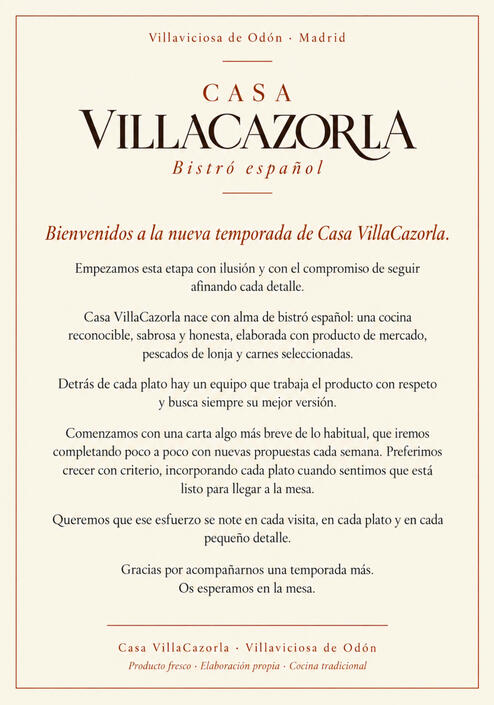 Villaviciosa de Odón · Madrid

CASA
VILLACAZORLA
Bistró español

Bienvenidos a la nueva temporada de Casa VillaCazorla.

Empezamos esta etapa con ilusión y con el compromiso de seguir afinando cada detalle.

Casa VillaCazorla nace con alma de bistró español: una cocina reconocible, sabrosa y honesta, elaborada con producto de mercado, pescados de lonja y carnes seleccionadas.

Detrás de cada plato hay un equipo que trabaja el producto con respeto y busca siempre su mejor versión.

Comenzamos con una carta algo más breve de lo habitual, que iremos completando poco a poco con nuevas propuestas cada semana. Preferimos crecer con criterio, incorporando cada plato cuando sentimos que está listo para llegar a la mesa.

Queremos que ese esfuerzo se note en cada visita, en cada plato y en cada pequeño detalle.

Gracias por acompañarnos una temporada más.
Os esperamos en la mesa.

Casa VillaCazorla · Villaviciosa de Odón
Producto fresco · Elaboración propia · Cocina tradicional